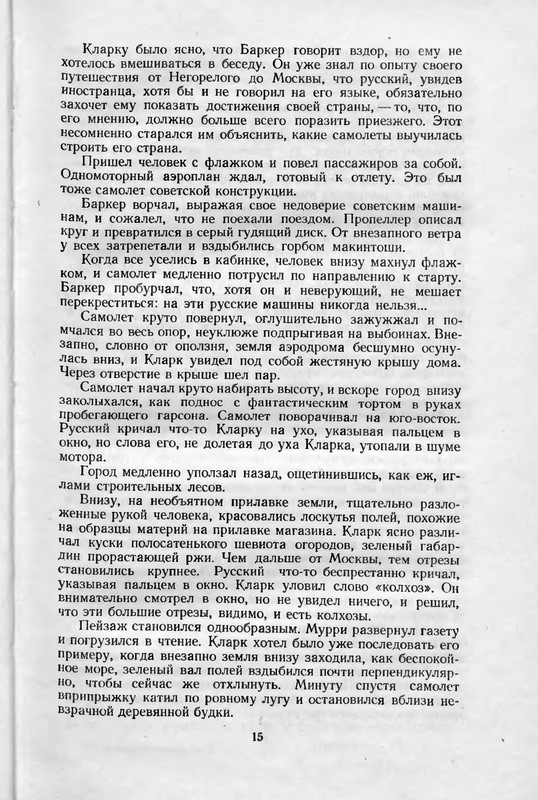 Кларку было ясно, что Баркер говорит вздор, но ему не хотелось вмешиваться в беседу. Он уже знал по опыту своего путешествия от Негорелого до Москвы, что русский, увидев иностранца, хотя бы и не говорил на его языке, обязательно захочет ему показать достижения своей страны, — то, что, по его мнению, должно больше всего поразить приезжего. Этот несомненно старался им объяснить, какие самолеты выучилась строить его страна.

Пришел человек с флажком и повел пассажиров за собой. Одномоторный аэроплан ждал, готовый к отлету. Это был тоже самолет советской конструкции.

Баркер ворчал, выражая свое недоверие советским машинам, и сожалел, что не поехали поездом. Пропеллер описал круг и превратился в серый гудящий диск. От внезапного ветра у всех затрепетали и вздыбились горбом макинтоши.

Когда все уселись в кабинке, человек внизу махнул флажком, и самолет медленно потрусил по направлению к старту. Баркер пробурчал, что, хотя он и неверующий, не мешает перекреститься: на эти русские машины никогда нельзя...

Самолет круто повернул, оглушительно зажужжал и помчался во весь опор, неуклюже подпрыгивая на выбоинах. Внезапно, словно от оползня, земля аэродрома бесшумно осунулась вниз, и Кларк увидел под собой жестяную крышу дома. Через отверстие в крыше шел пар.

Самолет начал круто набирать высоту, и вскоре город внизу заколыхался, как поднос с фантастическим тортом в руках пробегающего гарсона. Самолет поворачивал на юго-восток. Русский кричал что-то Кларку на ухо, указывая пальцем в окно, но слова его, не долетая до уха Кларка, утопали в шуме мотора.

Город медленно уползал назад, ощетинившись, как еж, иглами строительных лесов.

Внизу, на необъятном прилавке земли, тщательно разложенные рукой человека, красовались лоскутья полей, похожие на образцы материй на прилавке магазина. Кларк ясно различал куски полосатенького шевиота огородов, зеленый габардин прорастающей ржи. Чем дальше от Москвы, тем отрезы становились крупнее. Русский что-то беспрестанно кричал, указывая пальцем в окно. Кларк уловил слово «колхоз». Он внимательно смотрел в окно, но не увидел ничего, и решил, что эти большие отрезы, видимо, и есть колхозы.

Пейзаж становился однообразным. Мурри развернул газету и погрузился в чтение. Кларк хотел было уже последовать его примеру, когда внезапно земля внизу заходила, как беспокойное море, зеленый вал полей вздыбился почти перпендикулярно, чтобы сейчас же отхлынуть. Минуту спустя самолет вприпрыжку катил по ровному лугу и остановился вблизи невзрачной деревянной будки.

15